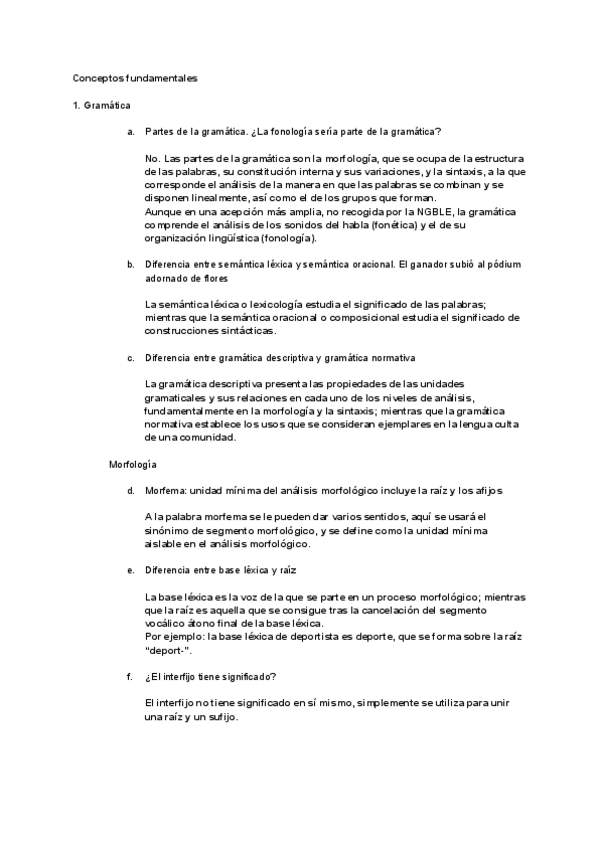 Conceptos fundamentales

1. Gramática

a. Partes de la gramática. ¿La fonología sería parte de la gramática?

No. Las partes de la gramática son la morfología, que se ocupa de la estructura de las palabras, su constitución interna y sus variaciones, y la sintaxis, a la que corresponde el análisis de la manera en que las palabras se combinan y se disponen linealmente, así como el de los grupos que forman.
Aunque en una acepción más amplia, no recogida por la NGBLE, la gramática comprende el análisis de los sonidos del habla (fonética) y el de su organización lingüística (fonología).

b. Diferencia entre semántica léxica y semántica oracional. El ganador subió al pódium adornado de flores

La semántica léxica o lexicología estudia el significado de las palabras; mientras que la semántica oracional o composicional estudia el significado de construcciones sintácticas.

c. Diferencia entre gramática descriptiva y gramática normativa

La gramática descriptiva presenta las propiedades de las unidades gramaticales y sus relaciones en cada uno de los niveles de análisis, fundamentalmente en la morfología y la sintaxis; mientras que la gramática normativa establece los usos que se consideran ejemplares en la lengua culta de una comunidad.

Morfología

d. Morfema: unidad mínima del análisis morfológico incluye la raíz y los afijos

A la palabra morfema se le pueden dar varios sentidos, aquí se usará el sinónimo de segmento morfológico, y se define como la unidad mínima aislable en el análisis morfológico.

e. Diferencia entre base léxica y raíz

La base léxica es la voz de la que se parte en un proceso morfológico; mientras que la raíz es aquella que se consigue tras la cancelación del segmento vocálico átono final de la base léxica.
Por ejemplo: la base léxica de deportista es deporte, que se forma sobre la raíz "deport-".

f. ¿El interfijo tiene significado?

El interfijo no tiene significado en sí mismo, simplemente se utiliza para unir una raíz y un sufijo.